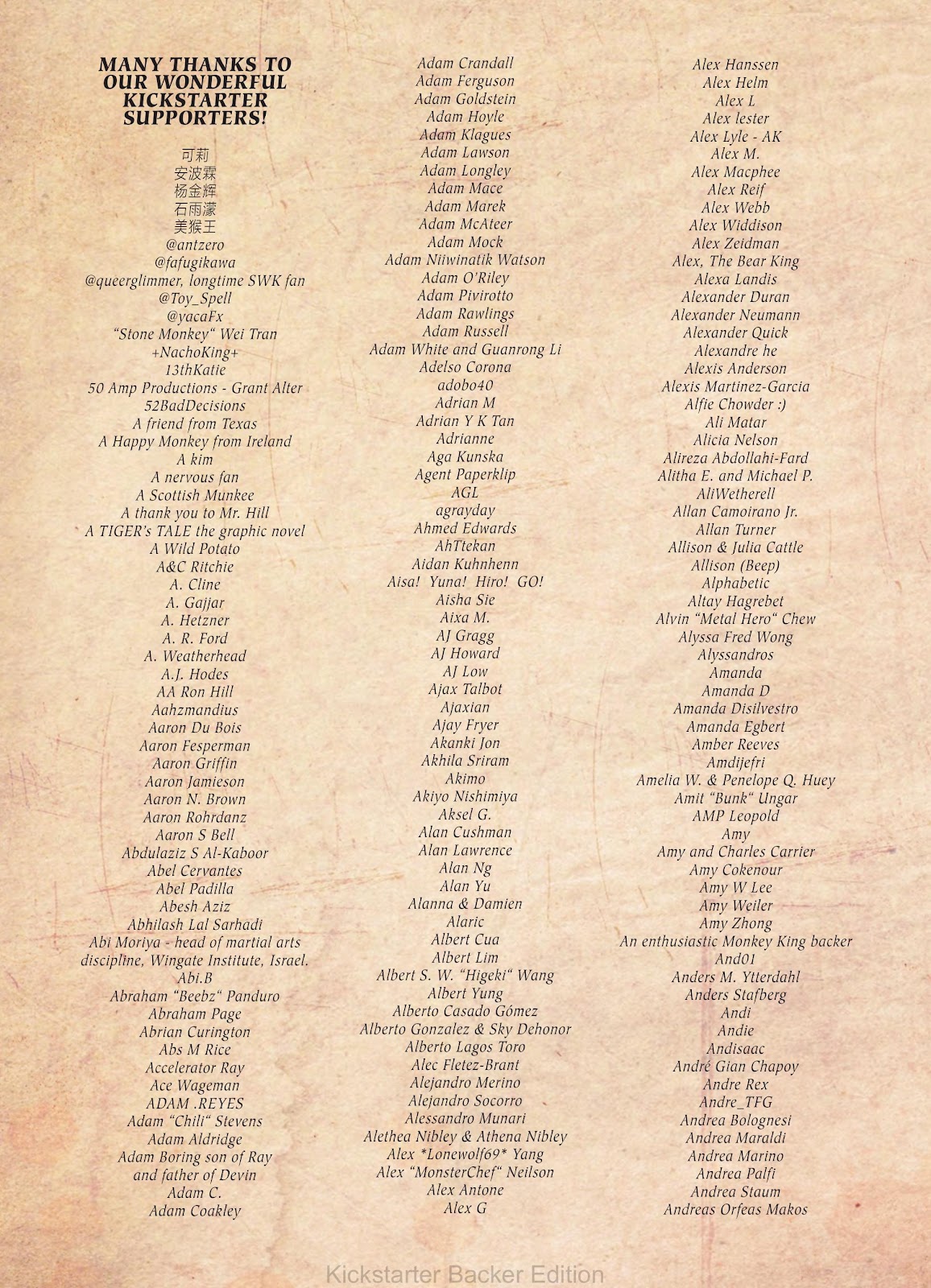 MANY THANKS TO OUR WONDERFUL KICKSTARTER SUPPORTERS!

可莉
安波霖
杨金辉
石雨濛
美猴王
@antzero
@fafugikawa
@queerglimmer, longtime SWK fan
@Toy_Spell
@yacaFx
"Stone Monkey" Wei Tran
+NachoKing+
13thKatie
50 Amp Productions - Grant Alter
52BadDecisions
A friend from Texas
A Happy Monkey from Ireland
A kim
A nervous fan
A Scottish Munkee
A thank you to Mr. Hill
A TIGER's TALE the graphic novel
A Wild Potato
A&C Ritchie
A. Cline
A. Gajjar
A. Hetzner
A. R. Ford
A. Weatherhead
A.J. Hodes
AA Ron Hill
Aahzmandius
Aaron Du Bois
Aaron Fesperman
Aaron Griffin
Aaron Jamieson
Aaron N. Brown
Aaron Rohrdanz
Aaron S Bell
Abdulaziz S Al-Kaboor
Abel Cervantes
Abel Padilla
Abesh Aziz
Abhilash Lal Sarhadi
Abi Moriya - head of martial arts discipline, Wingate Institute, Israel.
Abi.B
Abraham "Beebz" Panduro
Abraham Page
Abrian Curington
Abs M Rice
Accelerator Ray
Ace Wageman
ADAM .REYES
Adam "Chili" Stevens
Adam Aldridge
Adam Boring son of Ray and father of Devin
Adam C.
Adam Coakley

Adam Crandall
Adam Ferguson
Adam Goldstein
Adam Hoyle
Adam Klagues
Adam Lawson
Adam Longley
Adam Mace
Adam Marek
Adam McAteer
Adam Mock
Adam Niiwinatik Watson
Adam O'Riley
Adam Pivirotto
Adam Rawlings
Adam Russell
Adam White and Guanrong Li
Adelso Corona
adobo40
Adrian M
Adrian Y K Tan
Adrianne
Aga Kunska
Agent Paperklip
AGL
agrayday
Ahmed Edwards
AhTtekan
Aidan Kuhnhenn
Aisa! Yuna! Hiro! GO!
Aisha Sie
Aixa M.
AJ Gragg
AJ Howard
AJ Low
Ajax Talbot
Ajaxian
Ajay Fryer
Akanki Jon
Akhila Sriram
Akimo
Akiyo Nishimiya
Aksel G.
Alan Cushman
Alan Lawrence
Alan Ng
Alan Yu
Alanna & Damien
Alaric
Albert Cua
Albert Lim
Albert S. W. "Higeki" Wang
Albert Yung
Alberto Casado Gómez
Alberto Gonzalez & Sky Dehonor
Alberto Lagos Toro
Alec Fletez-Brant
Alejandro Merino
Alejandro Socorro
Alessandro Munari
Alethea Nibley & Athena Nibley
Alex *Lonewolf69* Yang
Alex "MonsterChef" Neilson
Alex Antone
Alex G

Alex Hanssen
Alex Helm
Alex L
Alex lester
Alex Lyle - AK
Alex M.
Alex Macphee
Alex Reif
Alex Webb
Alex Widdison
Alex Zeidman
Alex, The Bear King
Alexa Landis
Alexander Duran
Alexander Neumann
Alexander Quick
Alexandre he
Alexis Anderson
Alexis Martinez-Garcia
Alfie Chowder :)
Ali Matar
Alicia Nelson
Alireza Abdollahi-Fard
Alitha E. and Michael P.
AliWetherell
Allan Camoirano Jr.
Allan Turner
Allison & Julia Cattle
Allison (Beep)
Alphabetic
Altay Hagrebet
Alvin "Metal Hero" Chew
Alyssa Fred Wong
Alyssandros
Amanda
Amanda D
Amanda Disilvestro
Amanda Egbert
Amber Reeves
Amdijefri
Amelia W. & Penelope Q. Huey
Amit "Bunk" Ungar
AMP Leopold
Amy
Amy and Charles Carrier
Amy Cokenour
Amy W Lee
Amy Weiler
Amy Zhong
An enthusiastic Monkey King backer
And01
Anders M. Ytterdahl
Anders Stafberg
Andi
Andie
Andisaac
André Gian Chapoy
Andre Rex
Andre_TFG
Andrea Bolognesi
Andrea Maraldi
Andrea Marino
Andrea Palfi
Andrea Staum
Andreas Orfeas Makos

Kickstarter Backer Edition